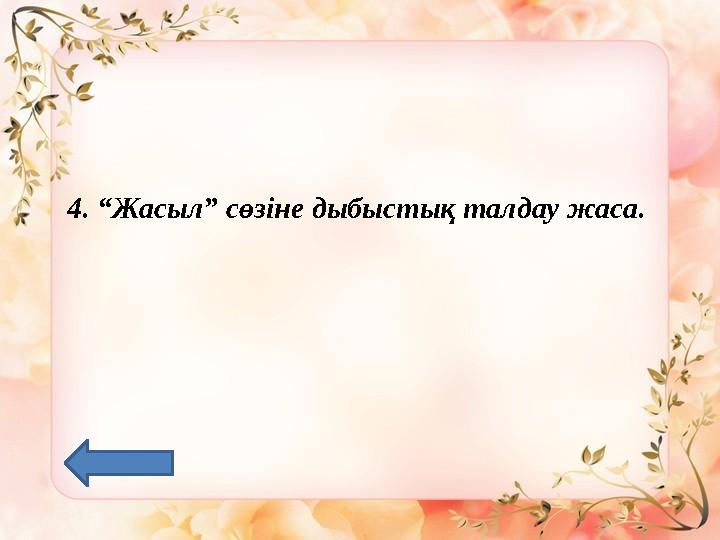 4. “Жасыл” сөзіне дыбыстық талдау жаса.